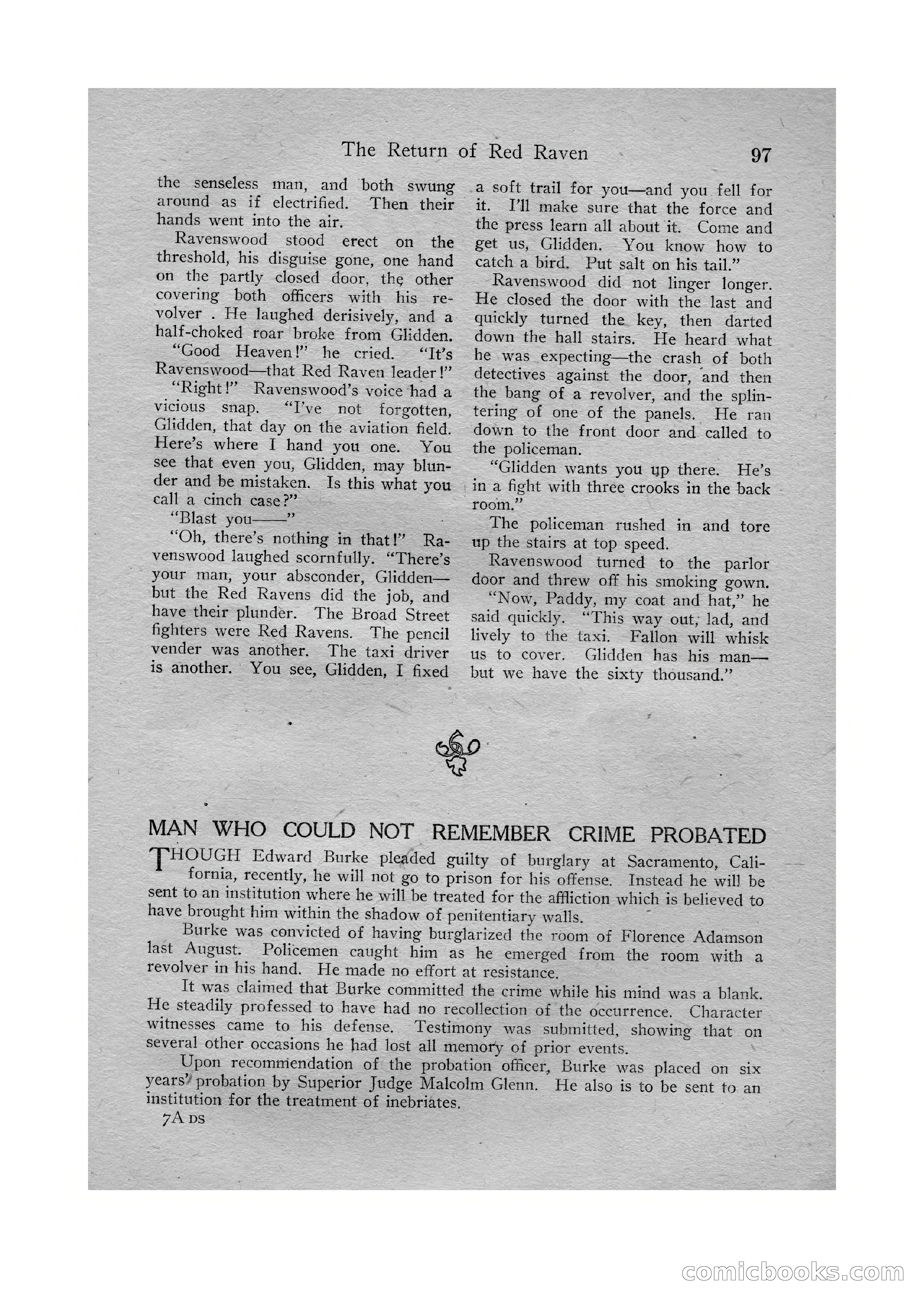 The Return of Red Raven 97

the senseless man, and both swung around as if electrified. Then their hands went into the air.

Ravenswood stood erect on the threshold, his disguise gone, one hand on the partly closed door, the other covering both officers with his revolver . He laughed derisively, and a half-choked roar broke from Glidden.

"Good Heaven!" he cried. "It's Ravenswood—that Red Raven leader!"

"Right!" Ravenswood's voice had a vicious snap. "I've not forgotten, Glidden, that day on the aviation field. Here's where I hand you one. You see that even you, Glidden, may blunder and be mistaken. Is this what you call a cinch case?"

"Blast you——"

"Oh, there's nothing in that!" Ravenswood laughed scornfully. "There's your man, your absconder, Glidden—but the Red Ravens did the job, and have their plunder. The Broad Street fighters were Red Ravens. The pencil vender was another. The taxi driver is another. You see, Glidden, I fixed a soft trail for you—and you fell for it. I'll make sure that the force and the press learn all about it. Come and get us, Glidden. You know how to catch a bird. Put salt on his tail."

Ravenswood did not linger longer. He closed the door with the last and quickly turned the key, then darted down the hall stairs. He heard what he was expecting—the crash of both detectives against the door, and then the bang of a revolver, and the splintering of one of the panels. He ran down to the front door and called to the policeman.

"Glidden wants you up there. He's in a fight with three crooks in the back room."

The policeman rushed in and tore up the stairs at top speed.

Ravenswood turned to the parlor door and threw off his smoking gown.

"Now, Paddy, my coat and hat," he said quickly. "This way out, lad, and lively to the taxi. Fallon will whisk us to cover. Glidden has his man—but we have the sixty thousand."

MAN WHO COULD NOT REMEMBER CRIME PROBATED

THOUGH Edward Burke pleaded guilty of burglary at Sacramento, California, recently, he will not go to prison for his offense. Instead he will be sent to an institution where he will be treated for the affliction which is believed to have brought him within the shadow of penitentiary walls.

Burke was convicted of having burglarized the room of Florence Adamson last August. Policemen caught him as he emerged from the room with a revolver in his hand. He made no effort at resistance.

It was claimed that Burke committed the crime while his mind was a blank. He steadily professed to have had no recollection of the occurrence. Character witnesses came to his defense. Testimony was submitted, showing that on several other occasions he had lost all memory of prior events.

Upon recommendation of the probation officer, Burke was placed on six years' probation by Superior Judge Malcolm Glenn. He also is to be sent to an institution for the treatment of inebriates.

7A DS

comicbooks.com